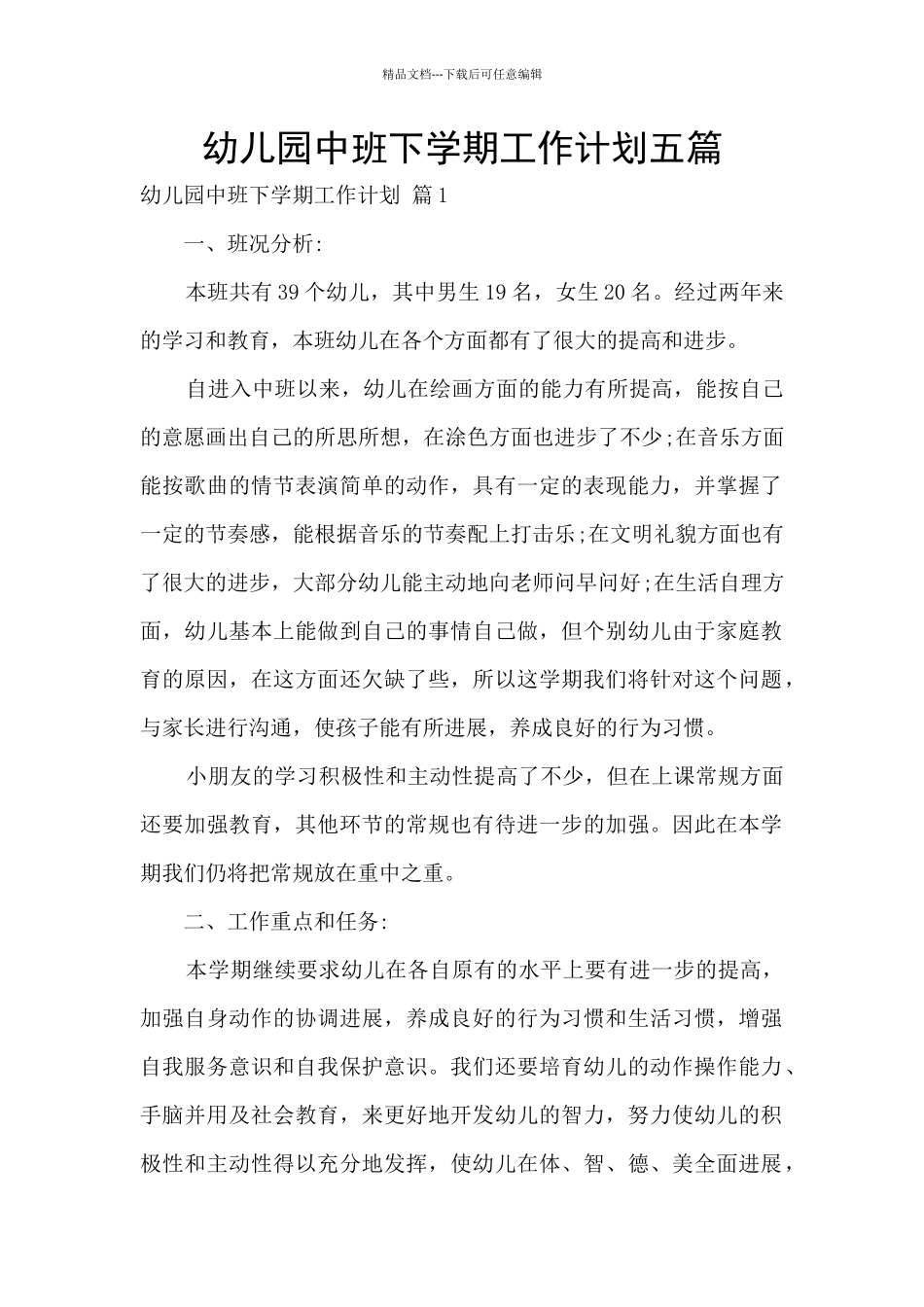 精品文档---下载后可任意编辑

幼儿园中班下学期工作计划五篇

幼儿园中班下学期工作计划 篇1

一、班况分析:

本班共有39个幼儿，其中男生19名，女生20名。经过两年来的学习和教育，本班幼儿在各个方面都有了很大的提高和进步。

自进入中班以来，幼儿在绘画方面的能力有所提高，能按自己的意愿画出自己的所思所想，在涂色方面也进步了不少;在音乐方面能按歌曲的情节表演简单的动作，具有一定的表现能力，并掌握了一定的节奏感，能根据音乐的节奏配上打击乐;在文明礼貌方面也有了很大的进步，大部分幼儿能主动地向老师问早问好;在生活自理方面，幼儿基本上能做到自己的事情自己做，但个别幼儿由于家庭教育的原因，在这方面还欠缺了些，所以这学期我们将针对这个问题，与家长进行沟通，使孩子能有所进展，养成良好的行为习惯。

小朋友的学习积极性和主动性提高了不少，但在上课常规方面还要加强教育，其他环节的常规也有待进一步的加强。因此在本学期我们仍将把常规放在重中之重。

二、工作重点和任务:

本学期继续要求幼儿在各自原有的水平上要有进一步的提高，加强自身动作的协调进展，养成良好的行为习惯和生活习惯，增强自我服务意识和自我保护意识。我们还要培育幼儿的动作操作能力、手脑并用及社会教育，来更好地开发幼儿的智力，努力使幼儿的积极性和主动性得以充分地发挥，使幼儿在体、智、德、美全面进展，